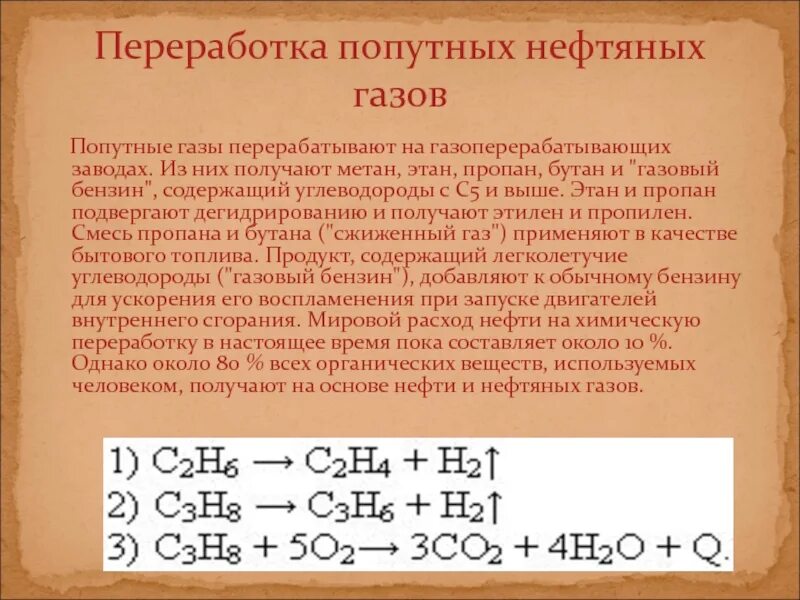 Переработка попутных нефтяных газов

Попутные газы перерабатывают на газоперерабатывающих заводах. Из них получают метан, этан, пропан, бутан и "газовый бензин", содержащий углеводороды с C5 и выше. Этан и пропан подвергают дегидрированию и получают этилен и пропилен. Смесь пропана и бутана ("сжиженный газ") применяют в качестве бытового топлива. Продукт, содержащий легколетучие углеводороды ("газовый бензин"), добавляют к обычному бензину для ускорения его воспламенения при запуске двигателей внутреннего сгорания. Мировой расход нефти на химическую переработку в настоящее время пока составляет около 10 %. Однако около 80 % всех органических веществ, используемых человеком, получают на основе нефти и нефтяных газов.

1) $C_2H_6 \rightarrow C_2H_4 + H_2\uparrow$
2) $C_3H_8 \rightarrow C_3H_6 + H_2\uparrow$
3) $C_3H_8 + 5O_2 \rightarrow 3CO_2 + 4H_2O + Q.$